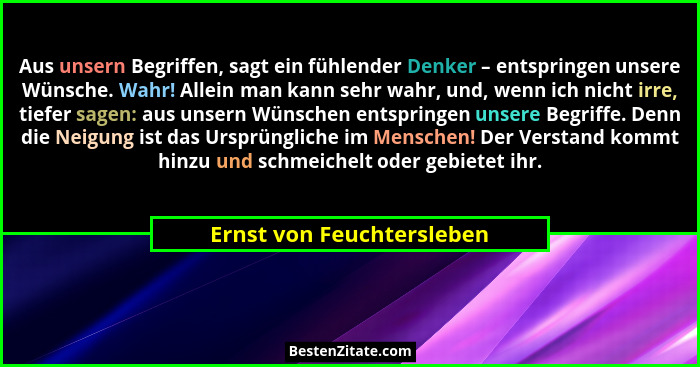 Aus unsern Begriffen, sagt ein fühlender Denker – entspringen unsere Wünsche. Wahr! Allein man kann sehr wahr, und, wenn ich nicht irre, tiefer sagen: aus unsern Wünschen entspringen unsere Begriffe. Denn die Neigung ist das Ursprüngliche im Menschen! Der Verstand kommt hinzu und schmeichelt oder gebietet ihr.

Ernst von Feuchtersleben

BestenZitate.com